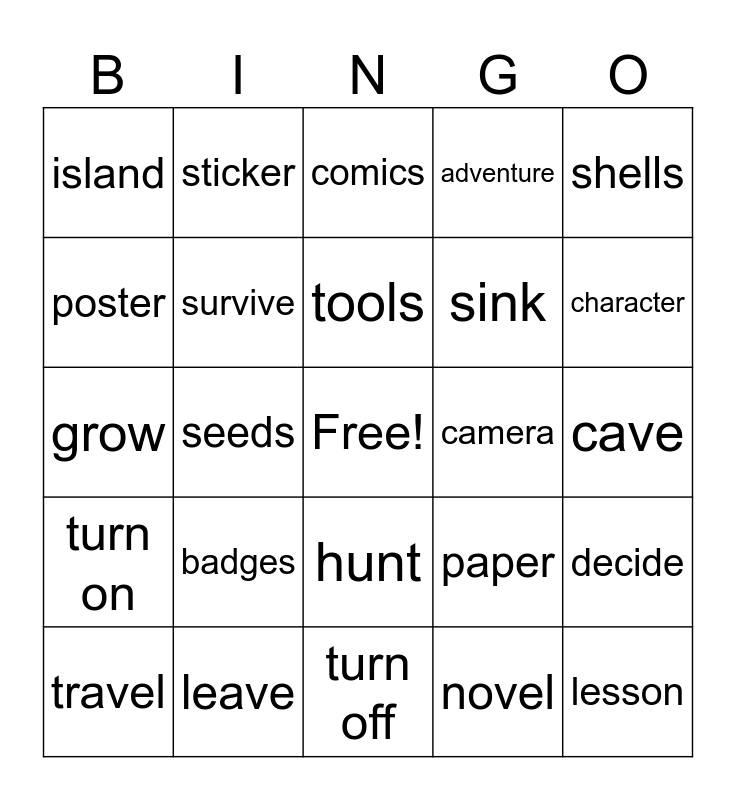 | B | I | N | G | O |
|---|---|---|---|---|
| island | sticker | comics | adventure | shells |
| poster | survive | tools | sink | character |
| grow | seeds | Free! | camera | cave |
| turn on | badges | hunt | paper | decide |
| travel | leave | turn off | novel | lesson |